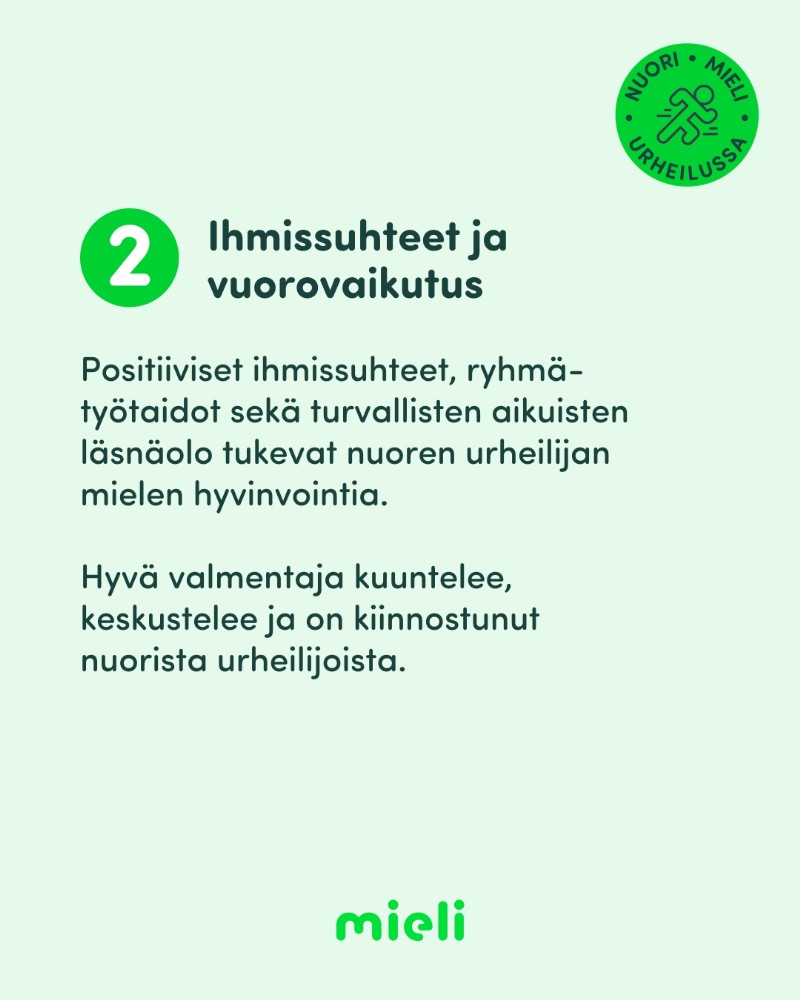 NUORI • MIELI • URHEILUSSA

2 Ihmissuhteet ja vuorovaikutus

Positiiviset ihmissuhteet, ryhmätyötaidot sekä turvallisten aikuisten läsnäolo tukevat nuoren urheilijan mielen hyvinvointia.

Hyvä valmentaja kuuntelee, keskustelee ja on kiinnostunut nuorista urheilijoista.

mieli